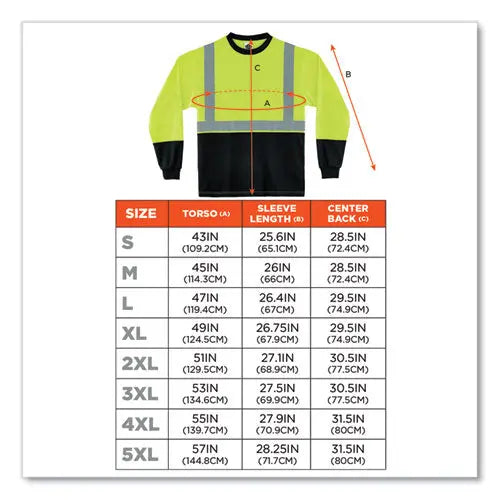 C

B

A

| SIZE | TORSO (A) | SLEEVE LENGTH (B) | CENTER BACK (C) |
|---|---|---|---|
| S | 43IN (109.2CM) | 25.6IN (65.1CM) | 28.5IN (72.4CM) |
| M | 45IN (114.3CM) | 26IN (66CM) | 28.5IN (72.4CM) |
| L | 47IN (119.4CM) | 26.4IN (67CM) | 29.5IN (74.9CM) |
| XL | 49IN (124.5CM) | 26.75IN (67.9CM) | 29.5IN (74.9CM) |
| 2XL | 51IN (129.5CM) | 27.1IN (68.9CM) | 30.5IN (77.5CM) |
| 3XL | 53IN (134.6CM) | 27.5IN (69.9CM) | 30.5IN (77.5CM) |
| 4XL | 55IN (139.7CM) | 27.9IN (70.9CM) | 31.5IN (80CM) |
| 5XL | 57IN (144.8CM) | 28.25IN (71.7CM) | 31.5IN (80CM) |